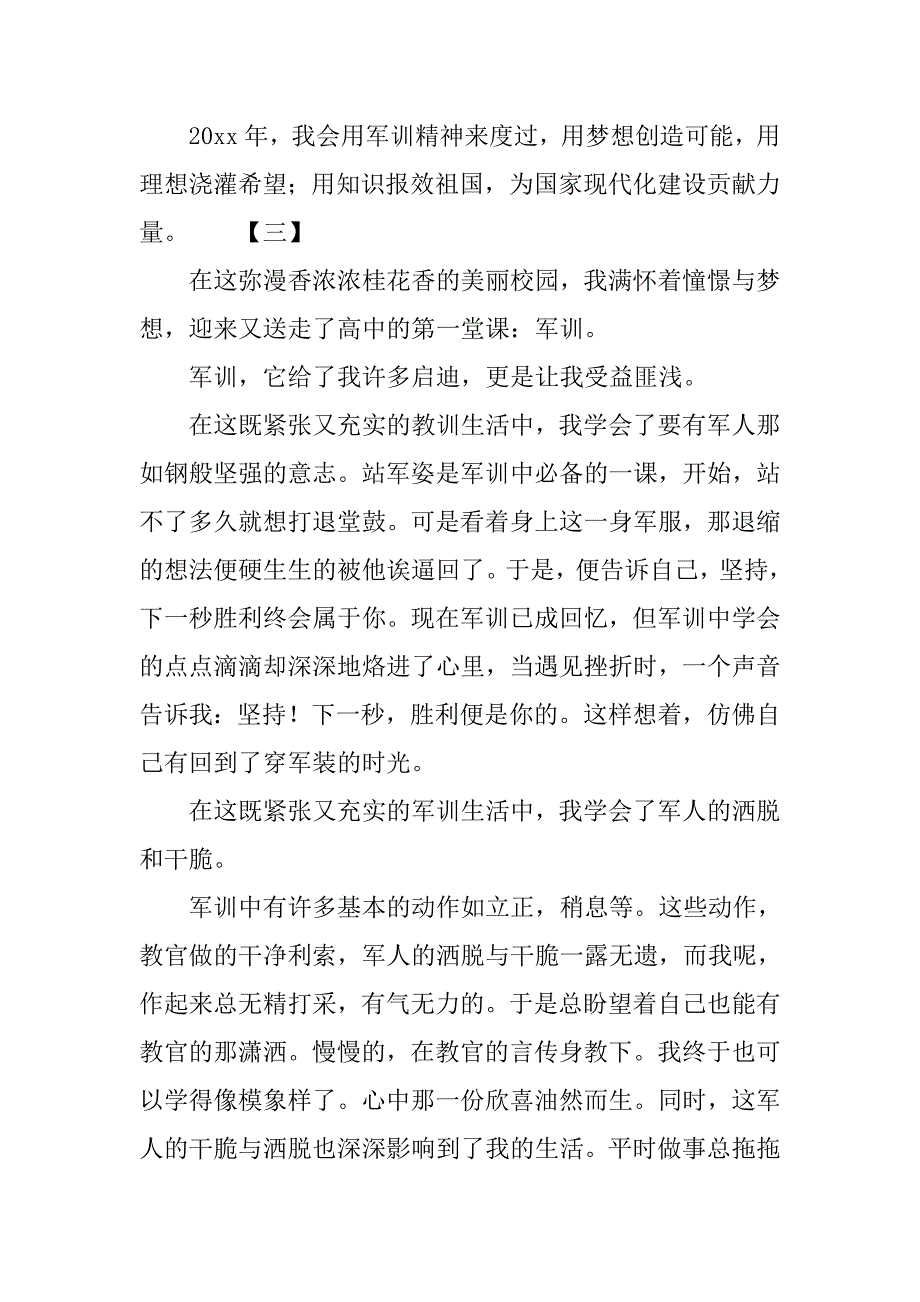 20xx 年，我会用军训精神来度过，用梦想创造可能，用理想浇灌希望；用知识报效祖国，为国家现代化建设贡献力量。　　【三】

在这弥漫香浓浓桂花香的美丽校园，我满怀着憧憬与梦想，迎来又送走了高中的第一堂课：军训。

军训，它给了我许多启迪，更是让我受益匪浅。

在这既紧张又充实的教训生活中，我学会了要有军人那如钢般坚强的意志。站军姿是军训中必备的一课，开始，站不了多久就想打退堂鼓。可是看着身上这一身军服，那退缩的想法便硬生生的被他诶逼回了。于是，便告诉自己，坚持，下一秒胜利终会属于你。现在军训已成回忆，但军训中学会的点点滴滴却深深地烙进了心里，当遇见挫折时，一个声音告诉我：坚持！下一秒，胜利便是你的。这样想着，仿佛自己有回到了穿军装的时光。

在这既紧张又充实的军训生活中，我学会了军人的洒脱和干脆。

军训中有许多基本的动作如立正，稍息等。这些动作，教官做的干净利索，军人的洒脱与干脆一露无遗，而我呢，作起来总无精打采，有气无力的。于是总盼望着自己也能有教官的那潇洒。慢慢的，在教官的言传身教下。我终于也可以学得像模象样了。心中那一份欣喜油然而生。同时，这军人的干脆与洒脱也深深影响到了我的生活。平时做事总拖拖